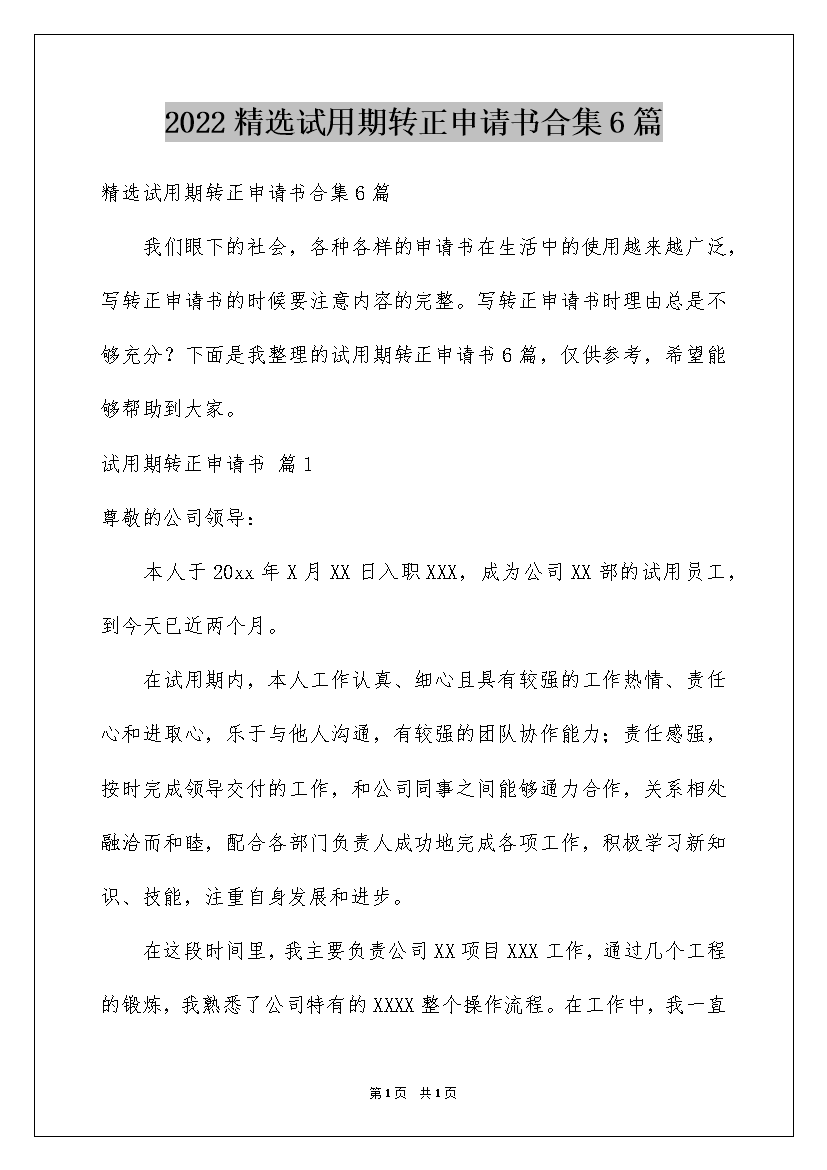 2022精选试用期转正申请书合集6篇

精选试用期转正申请书合集6篇

我们眼下的社会，各种各样的申请书在生活中的使用越来越广泛，写转正申请书的时候要注意内容的完整。写转正申请书时理由总是不够充分？下面是我整理的试用期转正申请书6篇，仅供参考，希望能够帮助到大家。

试用期转正申请书 篇1

尊敬的公司领导：

本人于20xx年X月XX日入职XXX，成为公司XX部的试用员工，到今天已近两个月。

在试用期内，本人工作认真、细心且具有较强的工作热情、责任心和进取心，乐于与他人沟通，有较强的团队协作能力；责任感强，按时完成领导交付的工作，和公司同事之间能够通力合作，关系相处融洽而和睦，配合各部门负责人成功地完成各项工作，积极学习新知识、技能，注重自身发展和进步。

在这段时间里，我主要负责公司XX项目XXX工作，通过几个工程的锻炼，我熟悉了公司特有的XXXX整个操作流程。在工作中，我一直

第1页 共1页